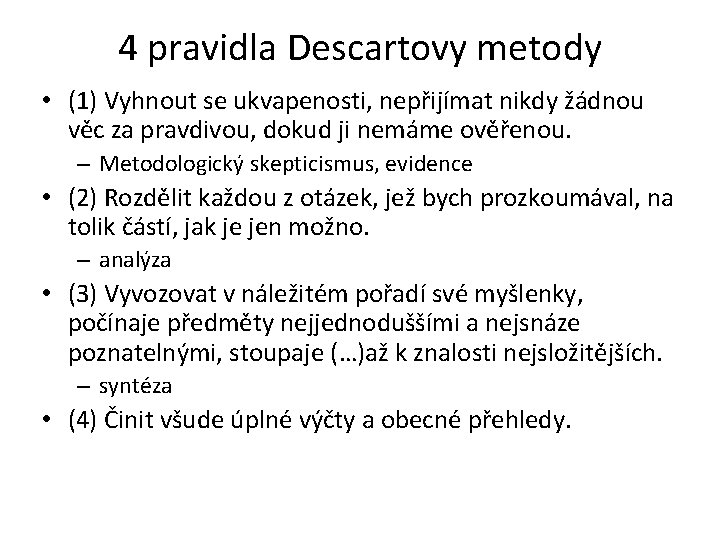 4 pravidla Descartovy metody

• (1) Vyhnout se ukvapenosti, nepřijímat nikdy žádnou věc za pravdivou, dokud ji nemáme ověřenou.
– Metodologický skepticismus, evidence

• (2) Rozdělit každou z otázek, jež bych prozkoumával, na tolik částí, jak je jen možno.
– analýza

• (3) Vyvozovat v náležitém pořadí své myšlenky, počínaje předměty nejjednoduššími a nejsnáze poznatelnými, stoupaje (…)až k znalosti nejsložitějších.
– syntéza

• (4) Činit všude úplné výčty a obecné přehledy.